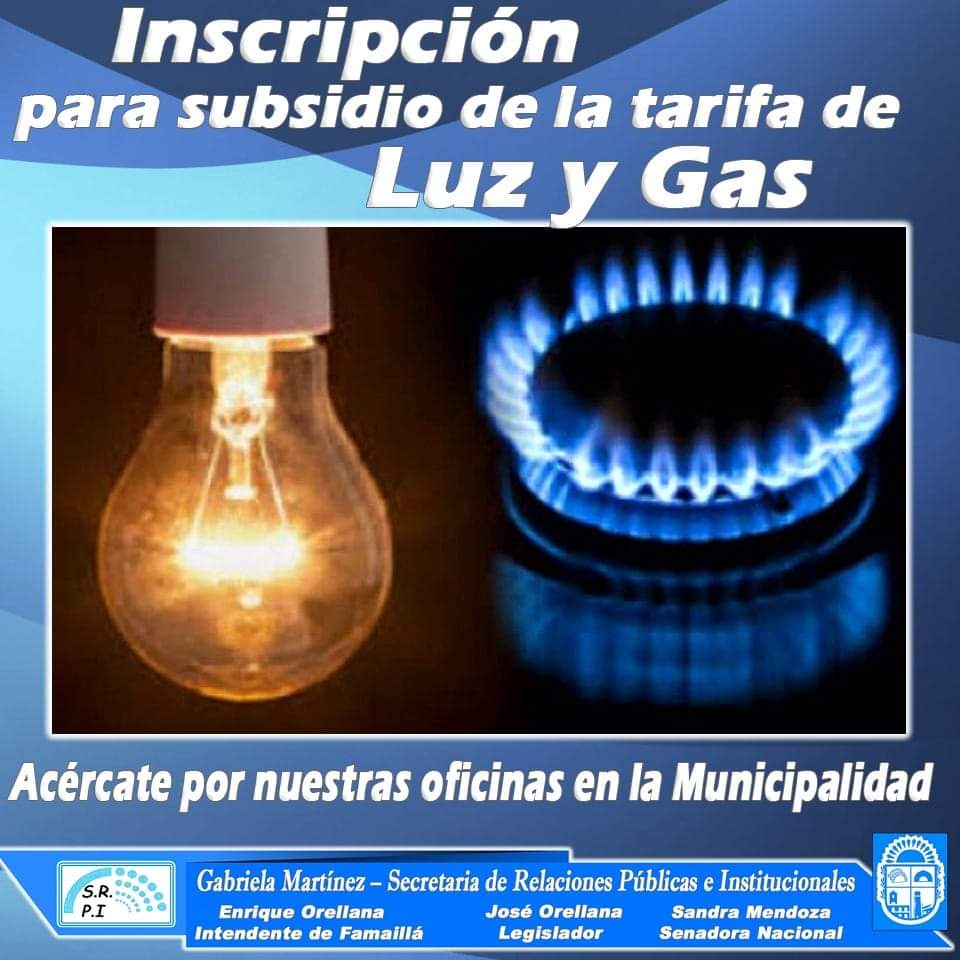 Inscripción
para subsidio de la tarifa de
Luz y Gas

Acércate por nuestras oficinas en la Municipalidad

S.R.
P.I

Gabriela Martínez – Secretaria de Relaciones Públicas e Institucionales

Enrique Orellana
Intendente de Famaillá

José Orellana
Legislador

Sandra Mendoza
Senadora Nacional